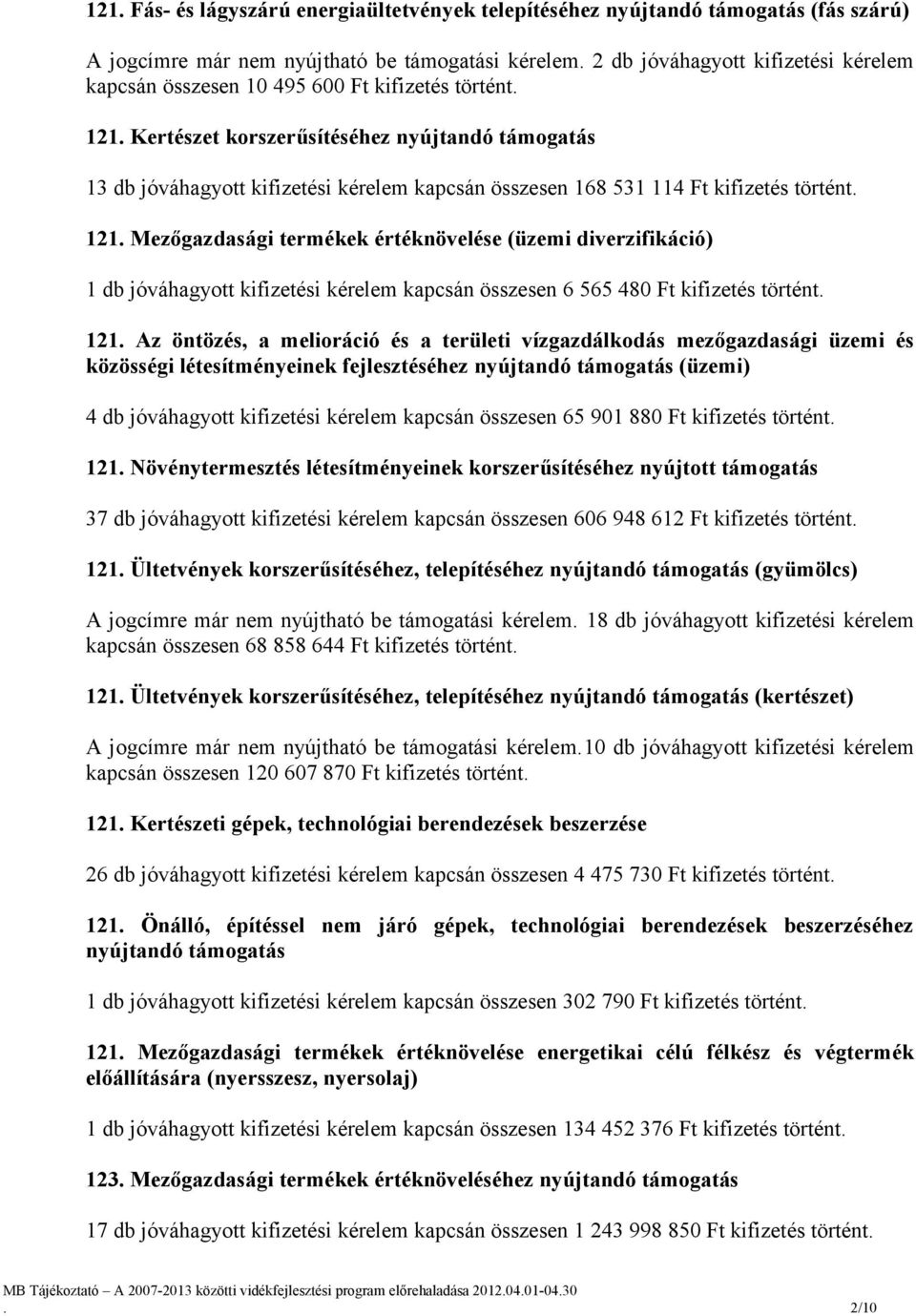 121. Fás- és lágyszárú energiaültetvények telepítéséhez nyújtandó támogatás (fás szárú)

A jogcímre már nem nyújtható be támogatási kérelem. 2 db jóváhagyott kifizetési kérelem kapcsán összesen 10 495 600 Ft kifizetés történt.

121. Kertészet korszerűsítéséhez nyújtandó támogatás

13 db jóváhagyott kifizetési kérelem kapcsán összesen 168 531 114 Ft kifizetés történt.

121. Mezőgazdasági termékek értéknövelése (üzemi diverzifikáció)

1 db jóváhagyott kifizetési kérelem kapcsán összesen 6 565 480 Ft kifizetés történt.

121. Az öntözés, a melioráció és a területi vízgazdálkodás mezőgazdasági üzemi és közösségi létesítményeinek fejlesztéséhez nyújtandó támogatás (üzemi)

4 db jóváhagyott kifizetési kérelem kapcsán összesen 65 901 880 Ft kifizetés történt.

121. Növénytermesztés létesítményeinek korszerűsítéséhez nyújtott támogatás

37 db jóváhagyott kifizetési kérelem kapcsán összesen 606 948 612 Ft kifizetés történt.

121. Ültetvények korszerűsítéséhez, telepítéséhez nyújtandó támogatás (gyümölcs)

A jogcímre már nem nyújtható be támogatási kérelem. 18 db jóváhagyott kifizetési kérelem kapcsán összesen 68 858 644 Ft kifizetés történt.

121. Ültetvények korszerűsítéséhez, telepítéséhez nyújtandó támogatás (kertészet)

A jogcímre már nem nyújtható be támogatási kérelem.10 db jóváhagyott kifizetési kérelem kapcsán összesen 120 607 870 Ft kifizetés történt.

121. Kertészeti gépek, technológiai berendezések beszerzése

26 db jóváhagyott kifizetési kérelem kapcsán összesen 4 475 730 Ft kifizetés történt.

121. Önálló, építéssel nem járó gépek, technológiai berendezések beszerzéséhez nyújtandó támogatás

1 db jóváhagyott kifizetési kérelem kapcsán összesen 302 790 Ft kifizetés történt.

121. Mezőgazdasági termékek értéknövelése energetikai célú félkész és végtermék előállítására (nyersszesz, nyersolaj)

1 db jóváhagyott kifizetési kérelem kapcsán összesen 134 452 376 Ft kifizetés történt.

123. Mezőgazdasági termékek értéknöveléséhez nyújtandó támogatás

17 db jóváhagyott kifizetési kérelem kapcsán összesen 1 243 998 850 Ft kifizetés történt.

MB Tájékoztató – A 2007-2013 közötti vidékfejlesztési program előrehaladása 2012.04.01-04.30
. 2/10